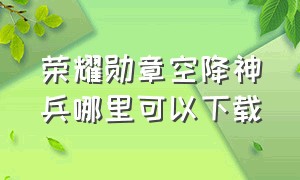 荣耀勋章空降神兵哪里可以下载